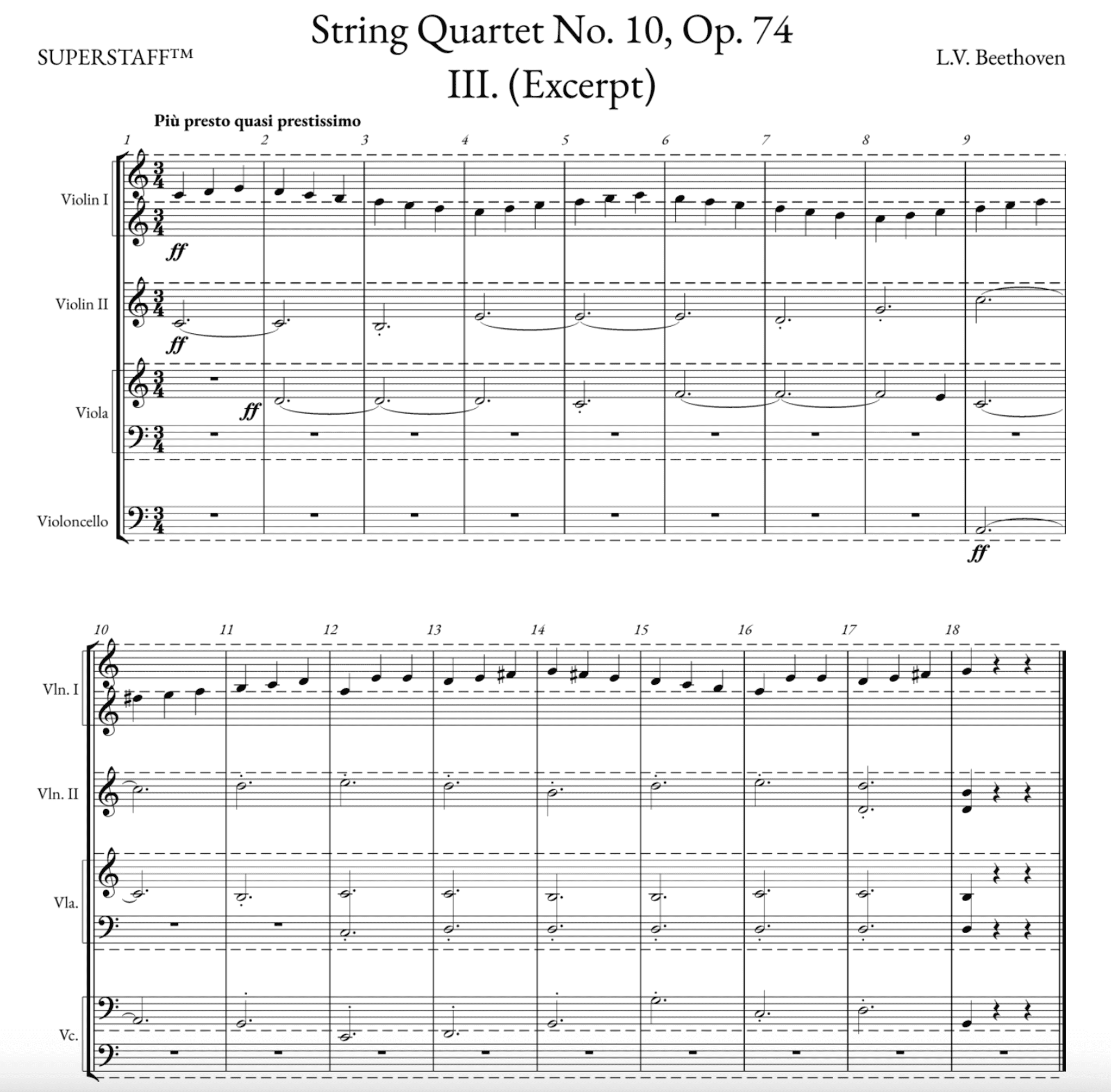 SUPERSTAFF™

String Quartet No. 10, Op. 74
III. (Excerpt)

L.V. Beethoven

Più presto quasi prestissimo

1 2 3 4 5 6 7 8 9

Violin I
ff

Violin II
ff

Viola
ff

Violoncello
ff

10 11 12 13 14 15 16 17 18

Vln. I

Vln. II

Vla.

Vc.